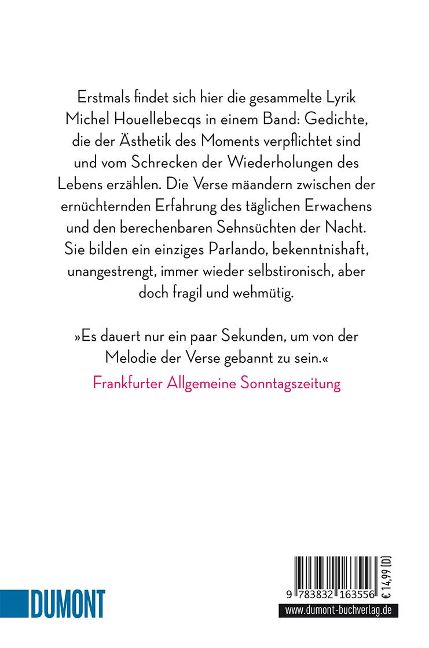 Erstmals findet sich hier die gesammelte Lyrik Michel Houellebecqs in einem Band: Gedichte, die der Ästhetik des Moments verpflichtet sind und vom Schrecken der Wiederholungen des Lebens erzählen. Die Verse mäandern zwischen der ernüchternden Erfahrung des täglichen Erwachens und den berechenbaren Sehnsüchten der Nacht. Sie bilden ein einziges Parlando, bekenntnishaft, unangestrengt, immer wieder selbstironisch, aber doch fragil und wehmütig.

»Es dauert nur ein paar Sekunden, um von der Melodie der Verse gebannt zu sein.«
Frankfurter Allgemeine Sonntagszeitung

DUMONT

9 783832 163556
€ 14,99 [D]
www.dumont-buchverlag.de